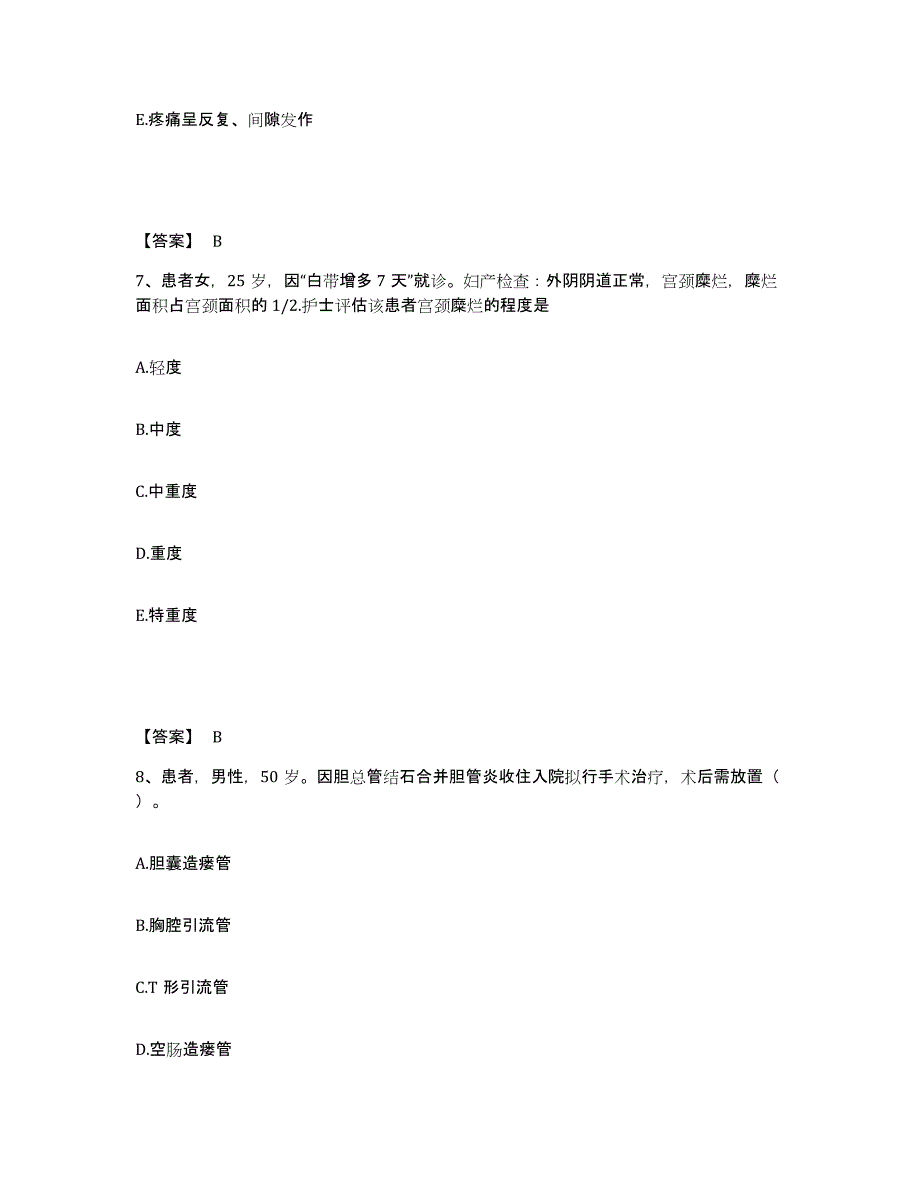 E.疼痛呈反复、间隙发作

【答案】 B

7、患者女，25 岁，因“白带增多 7 天”就诊。妇产检查：外阴阴道正常，宫颈糜烂，糜烂面积占宫颈面积的 1/2.护士评估该患者宫颈糜烂的程度是

A.轻度

B.中度

C.中重度

D.重度

E.特重度

【答案】 B

8、患者，男性，50 岁。因胆总管结石合并胆管炎收住入院拟行手术治疗，术后需放置（ ）。

A.胆囊造瘘管

B.胸腔引流管

C.T 形引流管

D.空肠造瘘管